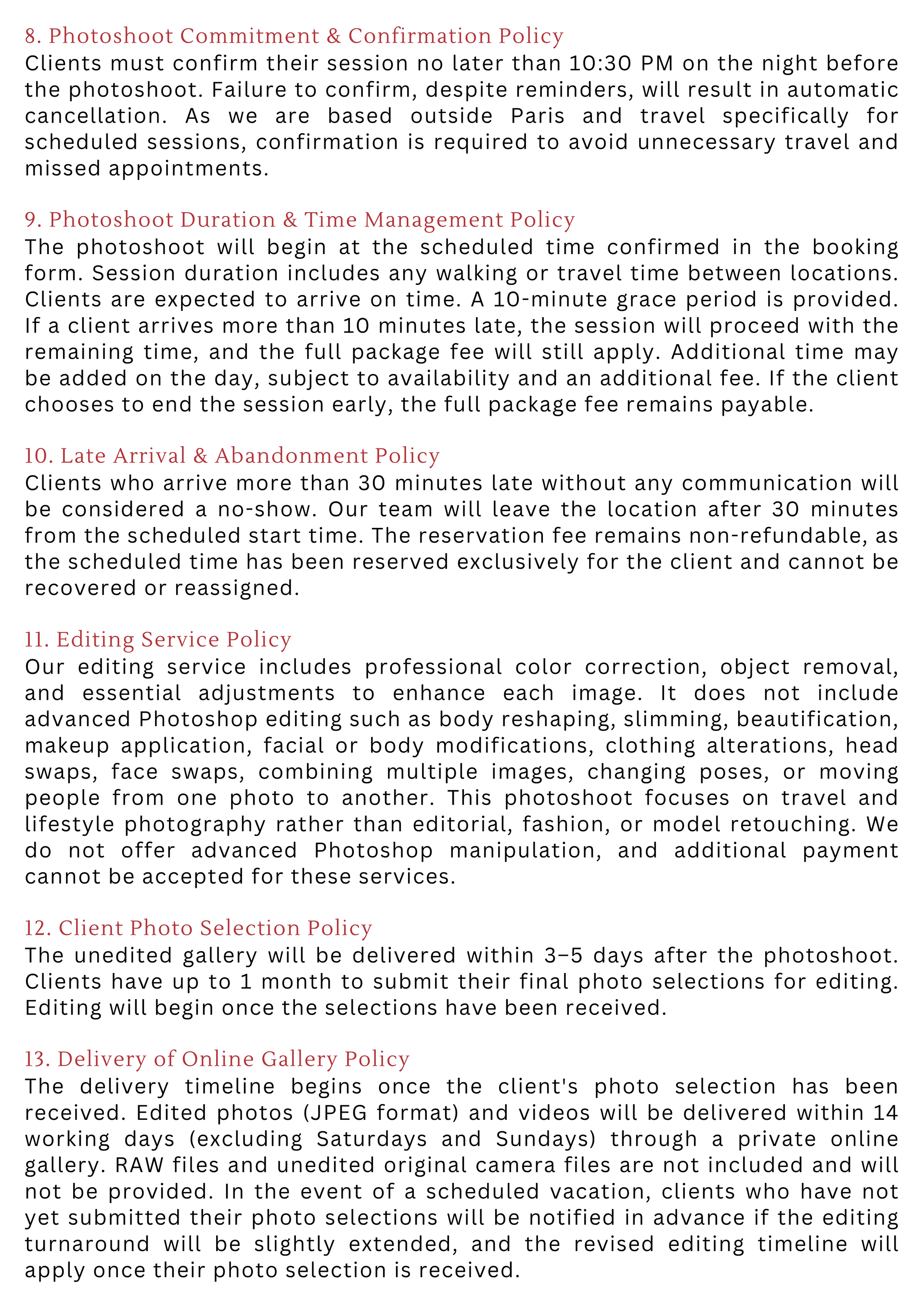 8. Photoshoot Commitment & Confirmation Policy
Clients must confirm their session no later than 10:30 PM on the night before the photoshoot. Failure to confirm, despite reminders, will result in automatic cancellation. As we are based outside Paris and travel specifically for scheduled sessions, confirmation is required to avoid unnecessary travel and missed appointments.

9. Photoshoot Duration & Time Management Policy
The photoshoot will begin at the scheduled time confirmed in the booking form. Session duration includes any walking or travel time between locations. Clients are expected to arrive on time. A 10-minute grace period is provided. If a client arrives more than 10 minutes late, the session will proceed with the remaining time, and the full package fee will still apply. Additional time may be added on the day, subject to availability and an additional fee. If the client chooses to end the session early, the full package fee remains payable.

10. Late Arrival & Abandonment Policy
Clients who arrive more than 30 minutes late without any communication will be considered a no-show. Our team will leave the location after 30 minutes from the scheduled start time. The reservation fee remains non-refundable, as the scheduled time has been reserved exclusively for the client and cannot be recovered or reassigned.

11. Editing Service Policy
Our editing service includes professional color correction, object removal, and essential adjustments to enhance each image. It does not include advanced Photoshop editing such as body reshaping, slimming, beautification, makeup application, facial or body modifications, clothing alterations, head swaps, face swaps, combining multiple images, changing poses, or moving people from one photo to another. This photoshoot focuses on travel and lifestyle photography rather than editorial, fashion, or model retouching. We do not offer advanced Photoshop manipulation, and additional payment cannot be accepted for these services.

12. Client Photo Selection Policy
The unedited gallery will be delivered within 3–5 days after the photoshoot. Clients have up to 1 month to submit their final photo selections for editing. Editing will begin once the selections have been received.

13. Delivery of Online Gallery Policy
The delivery timeline begins once the client's photo selection has been received. Edited photos (JPEG format) and videos will be delivered within 14 working days (excluding Saturdays and Sundays) through a private online gallery. RAW files and unedited original camera files are not included and will not be provided. In the event of a scheduled vacation, clients who have not yet submitted their photo selections will be notified in advance if the editing turnaround will be slightly extended, and the revised editing timeline will apply once their photo selection is received.